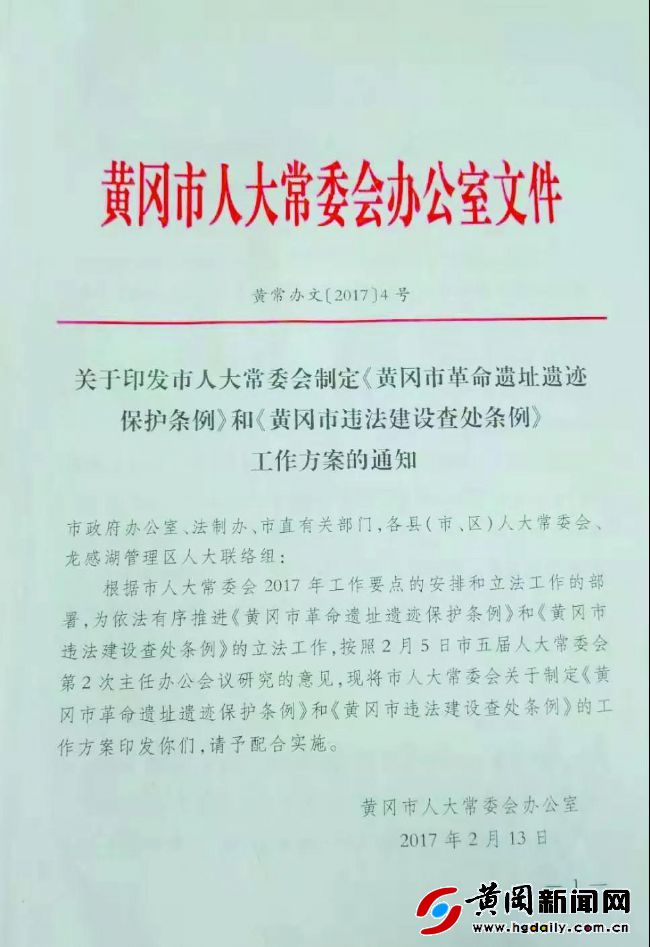 黄冈市人大常委会办公室文件

黄常办文〔2017〕4号

关于印发市人大常委会制定《黄冈市革命遗址遗迹保护条例》和《黄冈市违法建设查处条例》工作方案的通知

市政府办公室、法制办、市直有关部门，各县（市、区）人大常委会、龙感湖管理区人大联络组：

根据市人大常委会2017年工作要点的安排和立法工作的部署，为依法有序推进《黄冈市革命遗址遗迹保护条例》和《黄冈市违法建设查处条例》的立法工作，按照2月5日市五届人大常委会第2次主任办公会议研究的意见，现将市人大常委会关于制定《黄冈市革命遗址遗迹保护条例》和《黄冈市违法建设查处条例》的工作方案印发你们，请予配合实施。

黄冈市人大常委会办公室
2017年2月13日

—1—

黄冈新闻网
www.hgdaily.com.cn